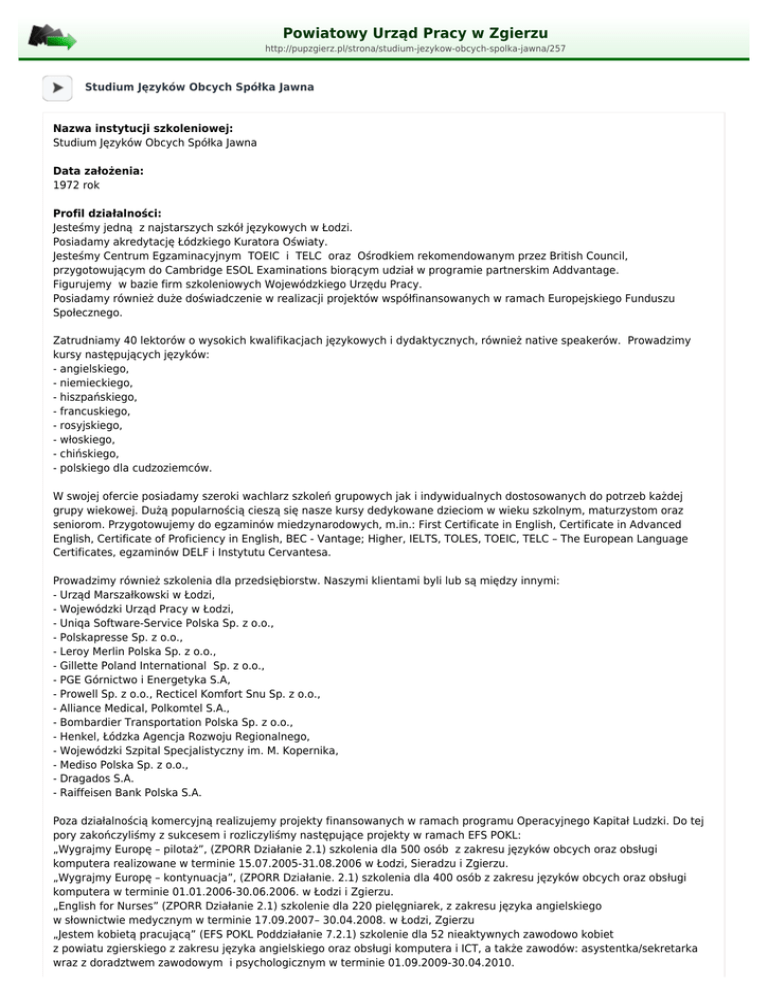 Powiatowy Urząd Pracy w Zgierzu
http://pupzgierz.pl/strona/studium-jezykow-obcych-spolka-jawna/257

Studium Języków Obcych Spółka Jawna

Nazwa instytucji szkoleniowej:
Studium Języków Obcych Spółka Jawna

Data założenia:
1972 rok

Profil działalności:
Jesteśmy jedną z najstarszych szkół językowych w Łodzi.
Posiadamy akredytację Łódzkiego Kuratora Oświaty.
Jesteśmy Centrum Egzaminacyjnym TOEIC i TELC oraz Ośrodkiem rekomendowanym przez British Council, przygotowującym do Cambridge ESOL Examinations biorącym udział w programie partnerskim Addvantage.
Figurujemy w bazie firm szkoleniowych Wojewódzkiego Urzędu Pracy.
Posiadamy również duże doświadczenie w realizacji projektów współfinansowanych w ramach Europejskiego Funduszu Społecznego.

Zatrudniamy 40 lektorów o wysokich kwalifikacjach językowych i dydaktycznych, również native speakerów. Prowadzimy kursy następujących języków:
- angielskiego,
- niemieckiego,
- hiszpańskiego,
- francuskiego,
- rosyjskiego,
- włoskiego,
- chińskiego,
- polskiego dla cudzoziemców.

W swojej ofercie posiadamy szeroki wachlarz szkoleń grupowych jak i indywidualnych dostosowanych do potrzeb każdej grupy wiekowej. Dużą popularnością cieszą się nasze kursy dedykowane dzieciom w wieku szkolnym, maturzystom oraz seniorom. Przygotowujemy do egzaminów miedzynarodowych, m.in.: First Certificate in English, Certificate in Advanced English, Certificate of Proficiency in English, BEC - Vantage; Higher, IELTS, TOLES, TOEIC, TELC – The European Language Certificates, egzaminów DELF i Instytutu Cervantesa.

Prowadzimy również szkolenia dla przedsiębiorstw. Naszymi klientami byli lub są między innymi:
- Urząd Marszałkowski w Łodzi,
- Wojewódzki Urząd Pracy w Łodzi,
- Uniqa Software-Service Polska Sp. z o.o.,
- Polskapresse Sp. z o.o.,
- Leroy Merlin Polska Sp. z o.o.,
- Gillette Poland International Sp. z o.o.,
- PGE Górnictwo i Energetyka S.A,
- Prowell Sp. z o.o., Recticel Komfort Snu Sp. z o.o.,
- Alliance Medical, Polkomtel S.A.,
- Bombardier Transportation Polska Sp. z o.o.,
- Henkel, Łódzka Agencja Rozwoju Regionalnego,
- Wojewódzki Szpital Specjalistyczny im. M. Kopernika,
- Mediso Polska Sp. z o.o.,
- Dragados S.A.
- Raiffeisen Bank Polska S.A.

Poza działalnością komercyjną realizujemy projekty finansowanych w ramach programu Operacyjnego Kapitał Ludzki. Do tej pory zakończyliśmy z sukcesem i rozliczyliśmy następujące projekty w ramach EFS POKL:
„Wygrajmy Europę – pilotaż", (ZPORR Działanie 2.1) szkolenia dla 500 osób z zakresu języków obcych oraz obsługi komputera realizowane w terminie 15.07.2005-31.08.2006 w Łodzi, Sieradzu i Zgierzu.
„Wygrajmy Europę – kontynuacja", (ZPORR Działanie. 2.1) szkolenia dla 400 osób z zakresu języków obcych oraz obsługi komputera w terminie 01.01.2006-30.06.2006. w Łodzi i Zgierzu.
„English for Nurses" (ZPORR Działanie 2.1) szkolenie dla 220 pielęgniarek, z zakresu języka angielskiego w słownictwie medycznym w terminie 17.09.2007– 30.04.2008. w Łodzi, Zgierzu
„Jestem kobietą pracującą" (EFS POKL Poddziałanie 7.2.1) szkolenie dla 52 nieaktywnych zawodowo kobiet z powiatu zgierskiego z zakresu języka angielskiego oraz obsługi komputera i ICT, a także zawodów: asystentka/sekretarka wraz z doradztwem zawodowym i psychologicznym w terminie 01.09.2009-30.04.2010.